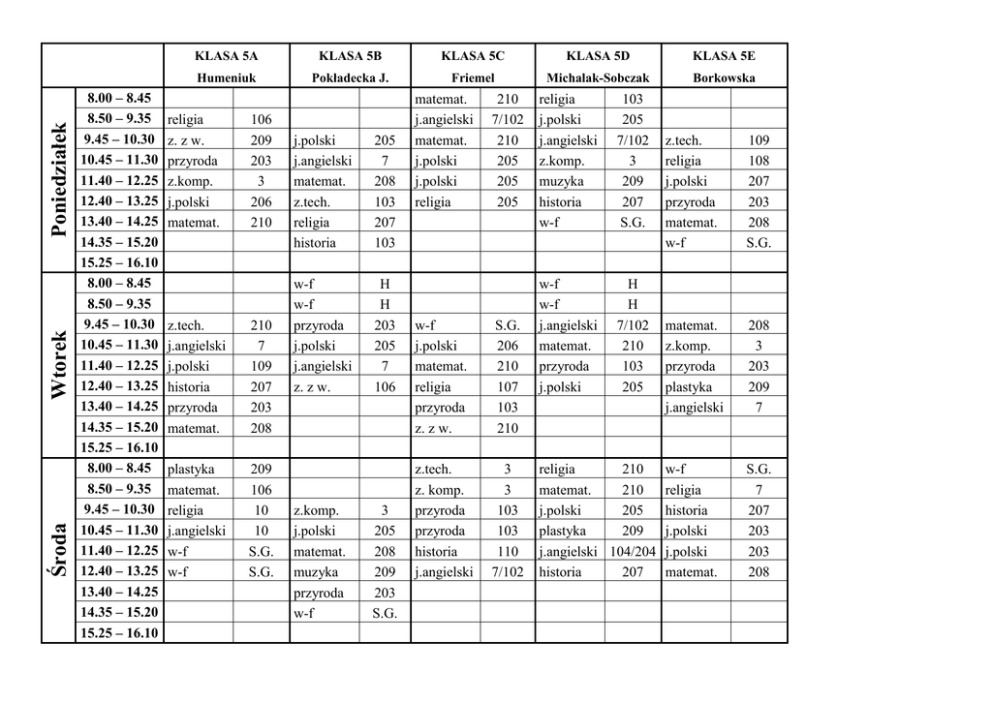 | | | KLASA 5A Humeniuk | | KLASA 5B Pokładecka J. | | KLASA 5C Friemel | | KLASA 5D Michalak-Sobczak | | KLASA 5E Borkowska | |
|---|---|---|---|---|---|---|---|---|---|---|---|
| Poniedziałek | 8.00 – 8.45 | | | | | matemat. | 210 | religia | 103 | | |
| | 8.50 – 9.35 | religia | 106 | | | j.angielski | 7/102 | j.polski | 205 | | |
| | 9.45 – 10.30 | z. z w. | 209 | j.polski | 205 | matemat. | 210 | j.angielski | 7/102 | z.tech. | 109 |
| | 10.45 – 11.30 | przyroda | 203 | j.angielski | 7 | j.polski | 205 | z.komp. | 3 | religia | 108 |
| | 11.40 – 12.25 | z.komp. | 3 | matemat. | 208 | j.polski | 205 | muzyka | 209 | j.polski | 207 |
| | 12.40 – 13.25 | j.polski | 206 | z.tech. | 103 | religia | 205 | historia | 207 | przyroda | 203 |
| | 13.40 – 14.25 | matemat. | 210 | religia | 207 | | | w-f | S.G. | matemat. | 208 |
| | 14.35 – 15.20 | | | historia | 103 | | | | | w-f | S.G. |
| | 15.25 – 16.10 | | | | | | | | | | |
| Wtorek | 8.00 – 8.45 | | | w-f | H | | | w-f | H | | |
| | 8.50 – 9.35 | | | w-f | H | | | w-f | H | | |
| | 9.45 – 10.30 | z.tech. | 210 | przyroda | 203 | w-f | S.G. | j.angielski | 7/102 | matemat. | 208 |
| | 10.45 – 11.30 | j.angielski | 7 | j.polski | 205 | j.polski | 206 | matemat. | 210 | z.komp. | 3 |
| | 11.40 – 12.25 | j.polski | 109 | j.angielski | 7 | matemat. | 210 | przyroda | 103 | przyroda | 203 |
| | 12.40 – 13.25 | historia | 207 | z. z w. | 106 | religia | 107 | j.polski | 205 | plastyka | 209 |
| | 13.40 – 14.25 | przyroda | 203 | | | przyroda | 103 | | | j.angielski | 7 |
| | 14.35 – 15.20 | matemat. | 208 | | | z. z w. | 210 | | | | |
| | 15.25 – 16.10 | | | | | | | | | | |
| Środa | 8.00 – 8.45 | plastyka | 209 | | | z.tech. | 3 | religia | 210 | w-f | S.G. |
| | 8.50 – 9.35 | matemat. | 106 | | | z. komp. | 3 | matemat. | 210 | religia | 7 |
| | 9.45 – 10.30 | religia | 10 | z.komp. | 3 | przyroda | 103 | j.polski | 205 | historia | 207 |
| | 10.45 – 11.30 | j.angielski | 10 | j.polski | 205 | przyroda | 103 | plastyka | 209 | j.polski | 203 |
| | 11.40 – 12.25 | w-f | S.G. | matemat. | 208 | historia | 110 | j.angielski | 104/204 | j.polski | 203 |
| | 12.40 – 13.25 | w-f | S.G. | muzyka | 209 | j.angielski | 7/102 | historia | 207 | matemat. | 208 |
| | 13.40 – 14.25 | | | przyroda | 203 | | | | | | |
| | 14.35 – 15.20 | | | w-f | S.G. | | | | | | |
| | 15.25 – 16.10 | | | | | | | | | | |